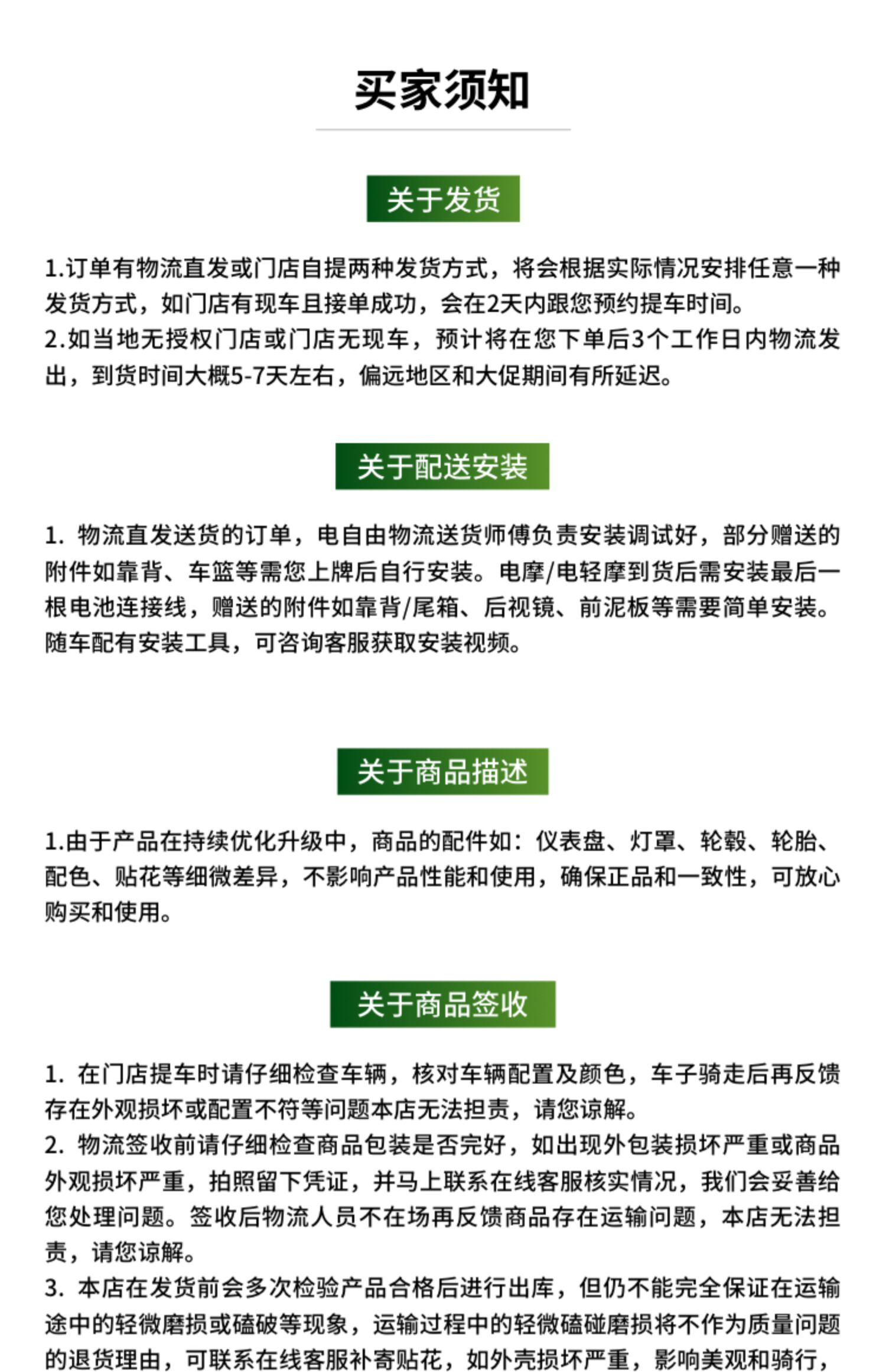 买家须知

关于发货

1.订单有物流直发或门店自提两种发货方式，将会根据实际情况安排任意一种发货方式，如门店有现车且接单成功，会在2天内跟您预约提车时间。
2.如当地无授权门店或门店无现车，预计将在您下单后3个工作日内物流发出，到货时间大概5-7天左右，偏远地区和大促期间有所延迟。

关于配送安装

1. 物流直发送货的订单，电自由物流送货师傅负责安装调试好，部分赠送的附件如靠背、车篮等需您上牌后自行安装。电摩/电轻摩到货后需安装最后一根电池连接线，赠送的附件如靠背/尾箱、后视镜、前泥板等需要简单安装。随车配有安装工具，可咨询客服获取安装视频。

关于商品描述

1.由于产品在持续优化升级中，商品的配件如：仪表盘、灯罩、轮毂、轮胎、配色、贴花等细微差异，不影响产品性能和使用，确保正品和一致性，可放心购买和使用。

关于商品签收

1. 在门店提车时请仔细检查车辆，核对车辆配置及颜色，车子骑走后再反馈存在外观损坏或配置不符等问题本店无法担责，请您谅解。
2. 物流签收前请仔细检查商品包装是否完好，如出现外包装损坏严重或商品外观损坏严重，拍照留下凭证，并马上联系在线客服核实情况，我们会妥善给您处理问题。签收后物流人员不在场再反馈商品存在运输问题，本店无法担责，请您谅解。
3. 本店在发货前会多次检验产品合格后进行出库，但仍不能完全保证在运输途中的轻微磨损或磕破等现象，运输过程中的轻微磕碰磨损将不作为质量问题的退货理由，可联系在线客服补寄贴花，如外壳损坏严重，影响美观和骑行，